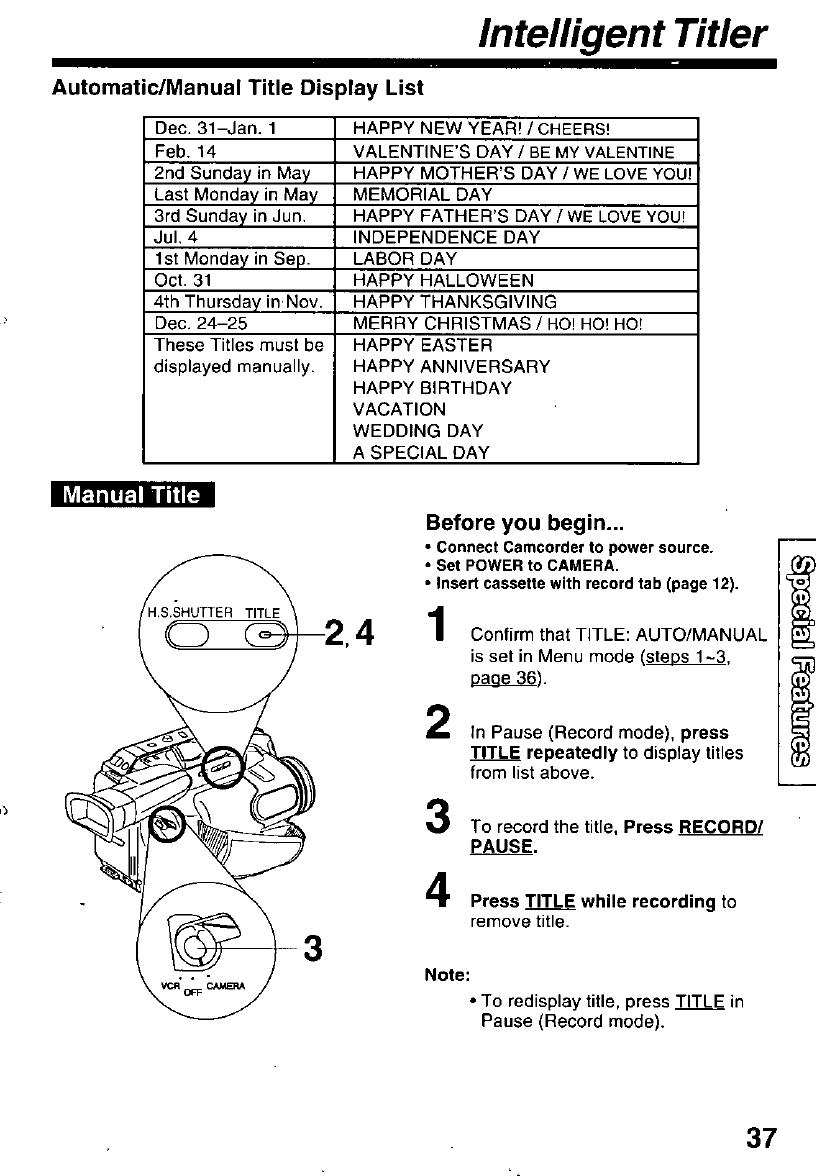 Intelligent Titler

Automatic/Manual Title Display List

| Dec. 31–Jan. 1 | HAPPY NEW YEAR! / CHEERS! |
|---|---|
| Feb. 14 | VALENTINE'S DAY / BE MY VALENTINE |
| 2nd Sunday in May | HAPPY MOTHER'S DAY / WE LOVE YOU! |
| Last Monday in May | MEMORIAL DAY |
| 3rd Sunday in Jun. | HAPPY FATHER'S DAY / WE LOVE YOU! |
| Jul. 4 | INDEPENDENCE DAY |
| 1st Monday in Sep. | LABOR DAY |
| Oct. 31 | HAPPY HALLOWEEN |
| 4th Thursday in Nov. | HAPPY THANKSGIVING |
| Dec. 24–25 | MERRY CHRISTMAS / HO! HO! HO! |
| These Titles must be displayed manually. | HAPPY EASTER HAPPY ANNIVERSARY HAPPY BIRTHDAY VACATION WEDDING DAY A SPECIAL DAY |

Manual Title

H.S.SHUTTER TITLE

2, 4

3

VCR OFF CAMERA

Before you begin...
• Connect Camcorder to power source.
• Set POWER to CAMERA.
• Insert cassette with record tab (page 12).

1 Confirm that TITLE: AUTO/MANUAL is set in Menu mode (steps 1~3, page 36).

2 In Pause (Record mode), press TITLE repeatedly to display titles from list above.

3 To record the title, Press RECORD/PAUSE.

4 Press TITLE while recording to remove title.

Note:
• To redisplay title, press TITLE in Pause (Record mode).

Special Features

37